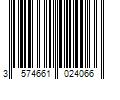 3 574661 024066